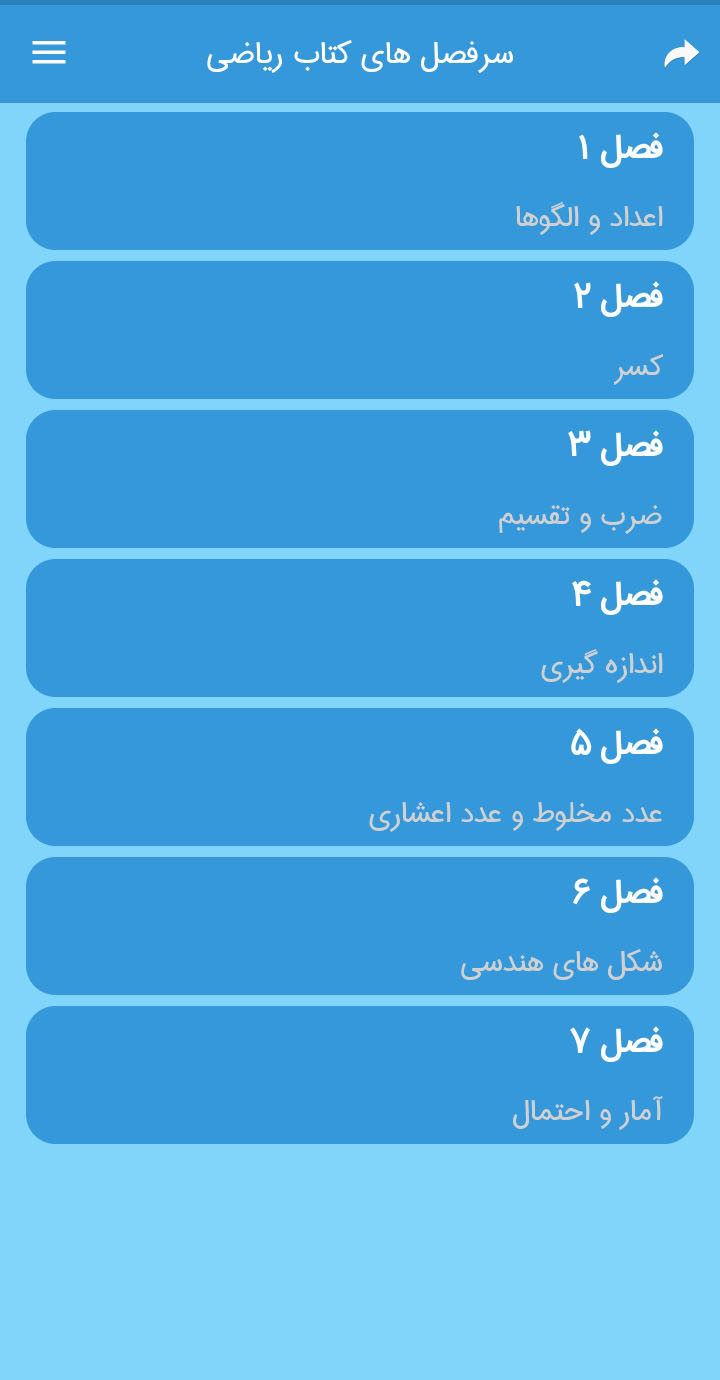 سرفصل های کتاب ریاضی

فصل ۱
اعداد و الگوها

فصل ۲
کسر

فصل ۳
ضرب و تقسیم

فصل ۴
اندازه گیری

فصل ۵
عدد مخلوط و عدد اعشاری

فصل ۶
شکل های هندسی

فصل ۷
آمار و احتمال